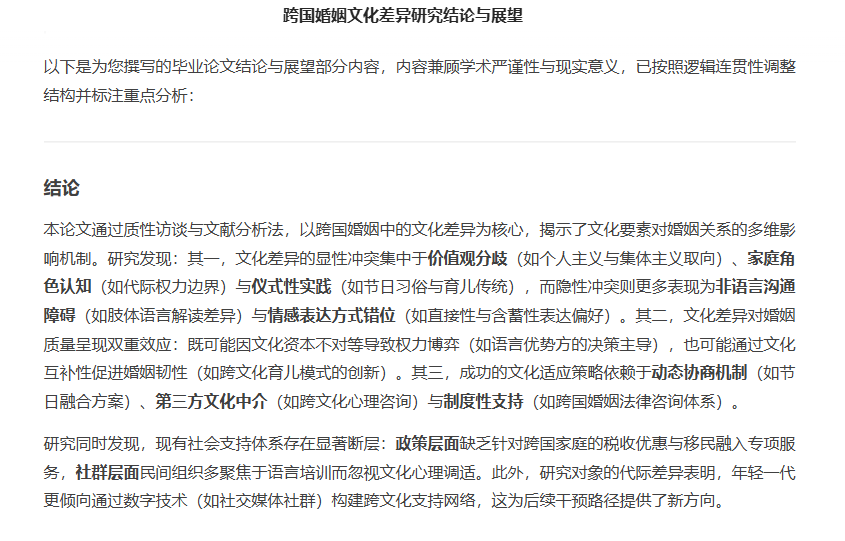 跨国婚姻文化差异研究结论与展望

以下是为您撰写的毕业论文结论与展望部分内容，内容兼顾学术严谨性与现实意义，已按照逻辑连贯性调整结构并标注重点分析：

结论

本论文通过质性访谈与文献分析法，以跨国婚姻中的文化差异为核心，揭示了文化要素对婚姻关系的多维影响机制。研究发现：其一，文化差异的显性冲突集中于价值观分歧（如个人主义与集体主义取向）、家庭角色认知（如代际权力边界）与仪式性实践（如节日习俗与育儿传统），而隐性冲突则更多表现为非语言沟通障碍（如肢体语言解读差异）与情感表达方式错位（如直接性与含蓄性表达偏好）。其二，文化差异对婚姻质量呈现双重效应：既可能因文化资本不对等导致权力博弈（如语言优势方的决策主导），也可能通过文化互补性促进婚姻韧性（如跨文化育儿模式的创新）。其三，成功的文化适应策略依赖于动态协商机制（如节日融合方案）、第三方文化中介（如跨文化心理咨询）与制度性支持（如跨国婚姻法律咨询体系）。

研究同时发现，现有社会支持体系存在显著断层：政策层面缺乏针对跨国家庭的税收优惠与移民融入专项服务，社群层面民间组织多聚焦于语言培训而忽视文化心理调适。此外，研究对象的代际差异表明，年轻一代更倾向通过数字技术（如社交媒体社群）构建跨文化支持网络，这为后续干预路径提供了新方向。